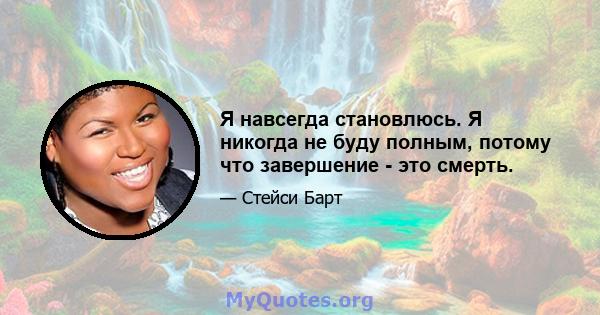 Я навсегда становлюсь. Я никогда не буду полным, потому что завершение - это смерть.

— Стейси Барт

MyQuotes.org